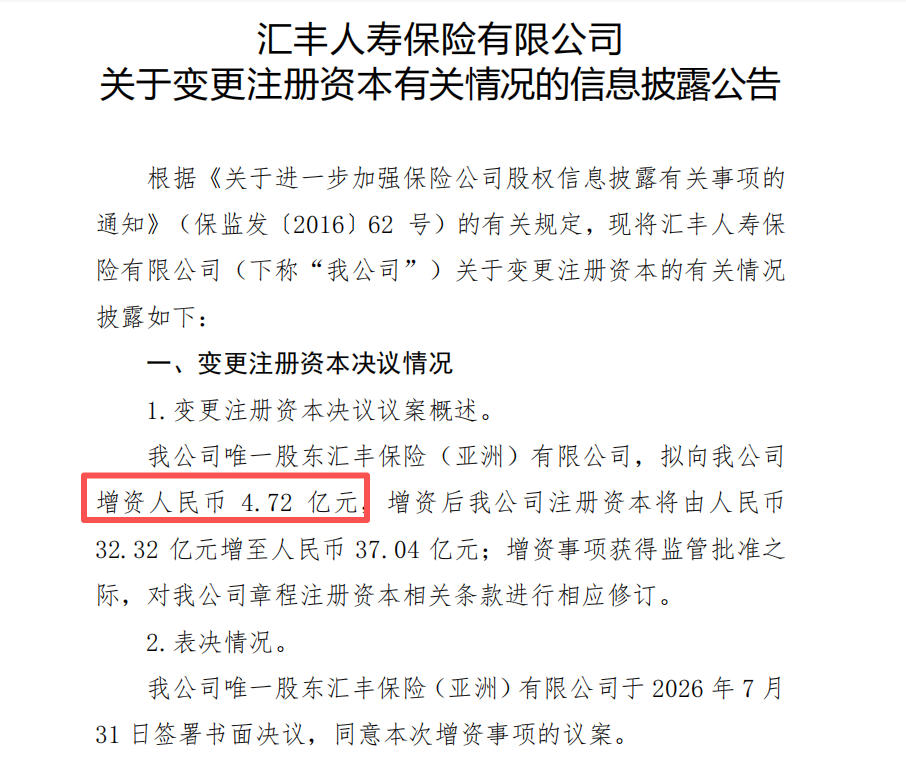 汇丰人寿保险有限公司
关于变更注册资本有关情况的信息披露公告

根据《关于进一步加强保险公司股权信息披露有关事项的通知》（保监发〔2016〕62号）的有关规定，现将汇丰人寿保险有限公司（下称“我公司”）关于变更注册资本的有关情况披露如下：

一、变更注册资本决议情况

1.变更注册资本决议议案概述。

我公司唯一股东汇丰保险（亚洲）有限公司，拟向我公司增资人民币4.72亿元，增资后我公司注册资本将由人民币32.32亿元增至人民币37.04亿元；增资事项获得监管批准之际，对我公司章程注册资本相关条款进行相应修订。

2.表决情况。

我公司唯一股东汇丰保险（亚洲）有限公司于2026年7月31日签署书面决议，同意本次增资事项的议案。